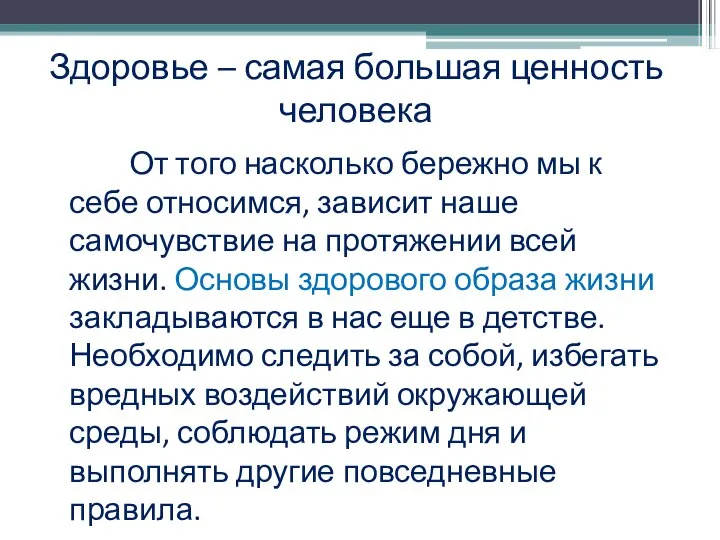 Здоровье – самая большая ценность человека

От того насколько бережно мы к себе относимся, зависит наше самочувствие на протяжении всей жизни. Основы здорового образа жизни закладываются в нас еще в детстве. Необходимо следить за собой, избегать вредных воздействий окружающей среды, соблюдать режим дня и выполнять другие повседневные правила.